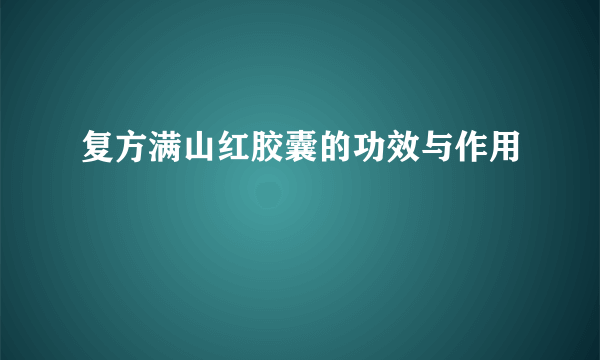 复方满山红胶囊的功效与作用